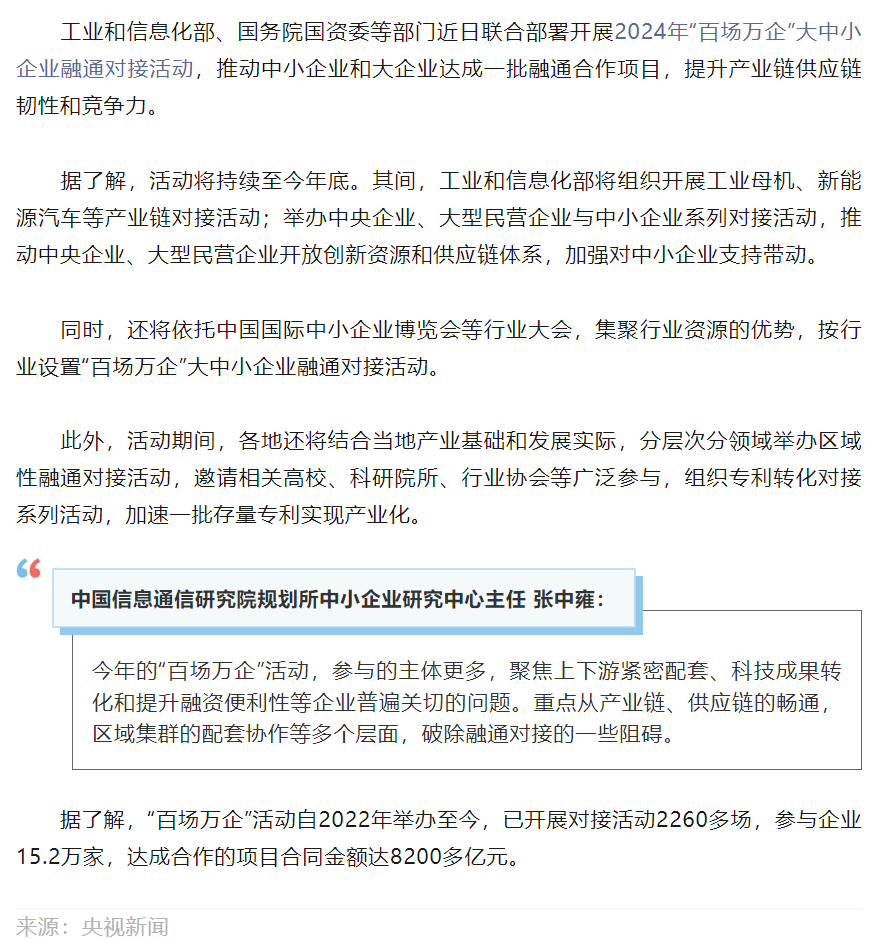 工业和信息化部、国务院国资委等部门近日联合部署开展2024年“百场万企”大中小企业融通对接活动，推动中小企业和大企业达成一批融通合作项目，提升产业链供应链韧性和竞争力。

据了解，活动将持续至今年底。其间，工业和信息化部将组织开展工业母机、新能源汽车等产业链对接活动；举办中央企业、大型民营企业与中小企业系列对接活动，推动中央企业、大型民营企业开放创新资源和供应链体系，加强对中小企业支持带动。

同时，还将依托中国国际中小企业博览会等行业大会，集聚行业资源的优势，按行业设置“百场万企”大中小企业融通对接活动。

此外，活动期间，各地还将结合当地产业基础和发展实际，分层次分领域举办区域性融通对接活动，邀请相关高校、科研院所、行业协会等广泛参与，组织专利转化对接系列活动，加速一批存量专利实现产业化。

中国信息通信研究院规划所中小企业研究中心主任 张中雍：

今年的“百场万企”活动，参与的主体更多，聚焦上下游紧密配套、科技成果转化和提升融资便利性等企业普遍关切的问题。重点从产业链、供应链的畅通，区域集群的配套协作等多个层面，破除融通对接的一些阻碍。

据了解，“百场万企”活动自2022年举办至今，已开展对接活动2260多场，参与企业15.2万家，达成合作的项目合同金额达8200多亿元。

来源：央视新闻